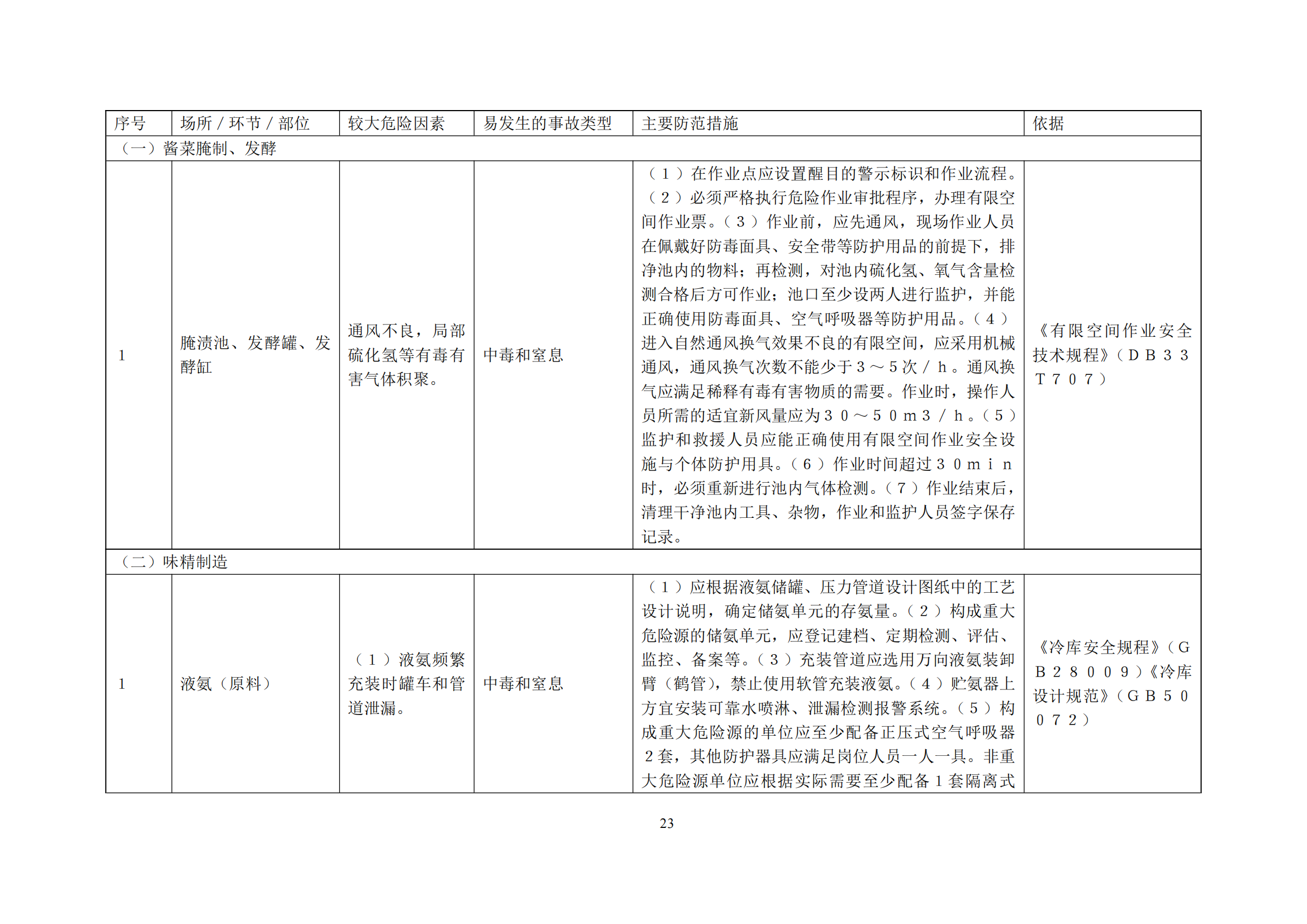 | 序号 | 场所／环节／部位 | 较大危险因素 | 易发生的事故类型 | 主要防范措施 | 依据 |
|---|---|---|---|---|---|
| （一）酱菜腌制、发酵 | | | | | |
| 1 | 腌渍池、发酵罐、发酵缸 | 通风不良，局部硫化氢等有毒有害气体积聚。 | 中毒和窒息 | （１）在作业点应设置醒目的警示标识和作业流程。（２）必须严格执行危险作业审批程序，办理有限空间作业票。（３）作业前，应先通风，现场作业人员在佩戴好防毒面具、安全带等防护用品的前提下，排净池内的物料；再检测，对池内硫化氢、氧气含量检测合格后方可作业；池口至少设两人进行监护，并能正确使用防毒面具、空气呼吸器等防护用品。（４）进入自然通风换气效果不良的有限空间，应采用机械通风，通风换气次数不能少于３～５次／ｈ。通风换气应满足稀释有毒有害物质的需要。作业时，操作人员所需的适宜新风量应为３０～５０ｍ３／ｈ。（５）监护和救援人员应能正确使用有限空间作业安全设施与个体防护用具。（６）作业时间超过３０ｍｉｎ时，必须重新进行池内气体检测。（７）作业结束后，清理干净池内工具、杂物，作业和监护人员签字保存记录。 | 《有限空间作业安全技术规程》（ＤＢ３３Ｔ７０７） |
| （二）味精制造 | | | | | |
| 1 | 液氨（原料） | （１）液氨频繁充装时罐车和管道泄漏。 | 中毒和窒息 | （１）应根据液氨储罐、压力管道设计图纸中的工艺设计说明，确定储氨单元的存氨量。（２）构成重大危险源的储氨单元，应登记建档、定期检测、评估、监控、备案等。（３）充装管道应选用万向液氨装卸臂（鹤管），禁止使用软管充装液氨。（４）贮氨器上方宜安装可靠水喷淋、泄漏检测报警系统。（５）构成重大危险源的单位应至少配备正压式空气呼吸器２套，其他防护器具应满足岗位人员一人一具。非重大危险源单位应根据实际需要至少配备１套隔离式 | 《冷库安全规程》（ＧＢ２８００９）《冷库设计规范》（ＧＢ５００７２） |

23